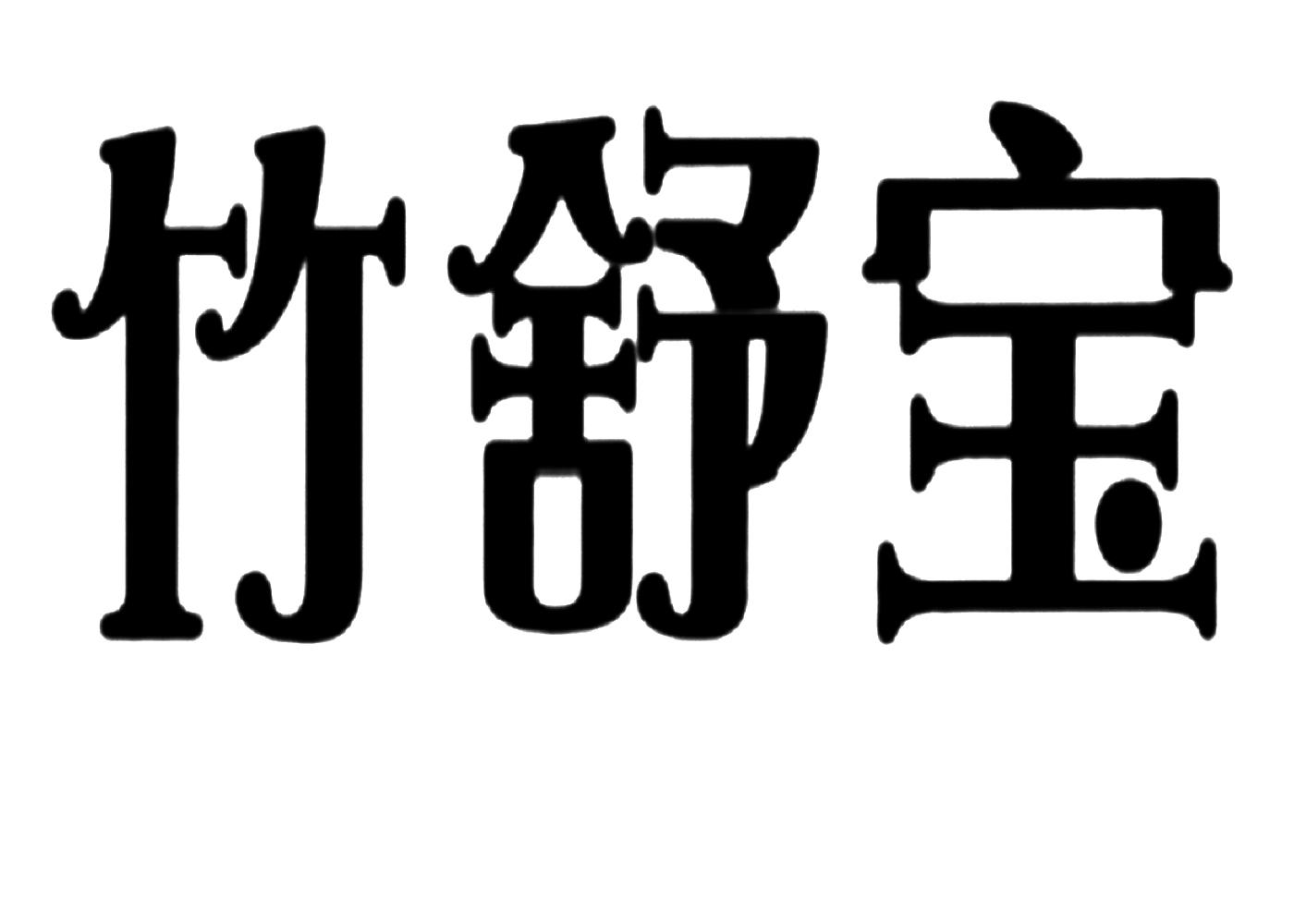 竹舒宝